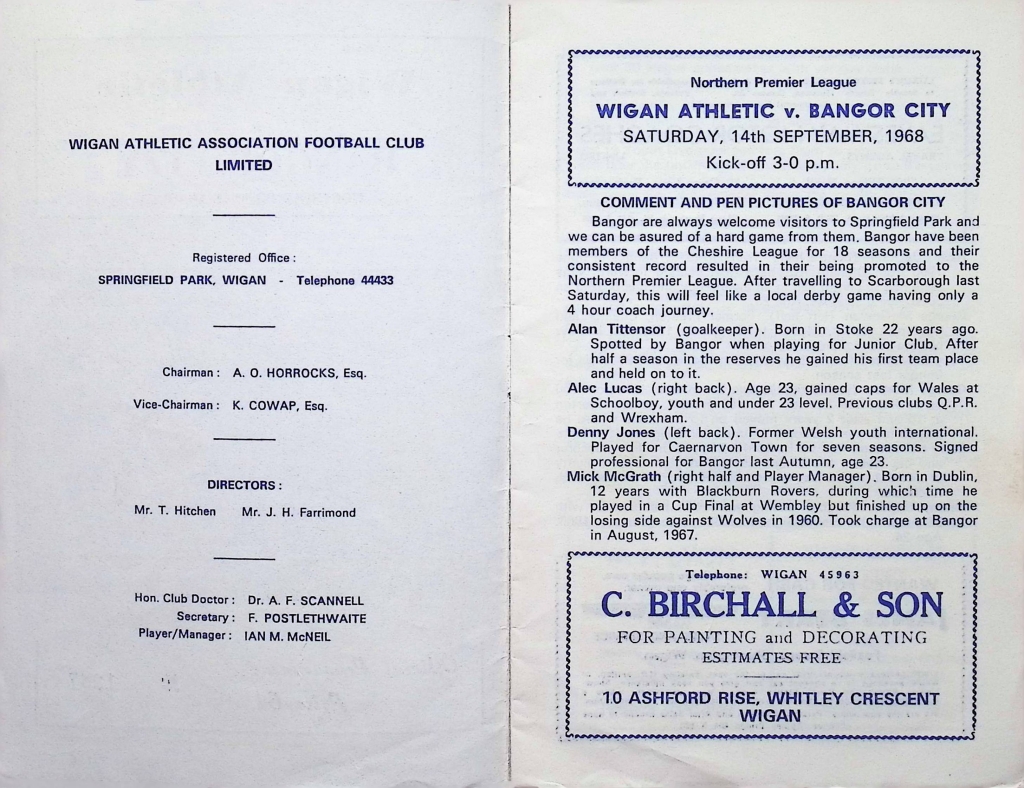 WIGAN ATHLETIC ASSOCIATION FOOTBALL CLUB LIMITED

Registered Office:
SPRINGFIELD PARK, WIGAN - Telephone 44433

Chairman: A. O. HORROCKS, Esq.

Vice-Chairman: K. COWAP, Esq.

DIRECTORS:

Mr. T. Hitchen Mr. J. H. Farrimond

Hon. Club Doctor: Dr. A. F. SCANNELL
Secretary: F. POSTLETHWAITE
Player/Manager: IAN M. McNEIL

Northern Premier League
WIGAN ATHLETIC v. BANGOR CITY
SATURDAY, 14th SEPTEMBER, 1968
Kick-off 3-0 p.m.

COMMENT AND PEN PICTURES OF BANGOR CITY

Bangor are always welcome visitors to Springfield Park and we can be asured of a hard game from them. Bangor have been members of the Cheshire League for 18 seasons and their consistent record resulted in their being promoted to the Northern Premier League. After travelling to Scarborough last Saturday, this will feel like a local derby game having only a 4 hour coach journey.

Alan Tittensor (goalkeeper). Born in Stoke 22 years ago. Spotted by Bangor when playing for Junior Club. After half a season in the reserves he gained his first team place and held on to it.

Alec Lucas (right back). Age 23, gained caps for Wales at Schoolboy, youth and under 23 level. Previous clubs Q.P.R. and Wrexham.

Denny Jones (left back). Former Welsh youth international. Played for Caernarvon Town for seven seasons. Signed professional for Bangor last Autumn, age 23.

Mick McGrath (right half and Player Manager). Born in Dublin, 12 years with Blackburn Rovers, during which time he played in a Cup Final at Wembley but finished up on the losing side against Wolves in 1960. Took charge at Bangor in August, 1967.

Telephone: WIGAN 45963
C. BIRCHALL & SON
FOR PAINTING and DECORATING
ESTIMATES FREE
10 ASHFORD RISE, WHITLEY CRESCENT
WIGAN